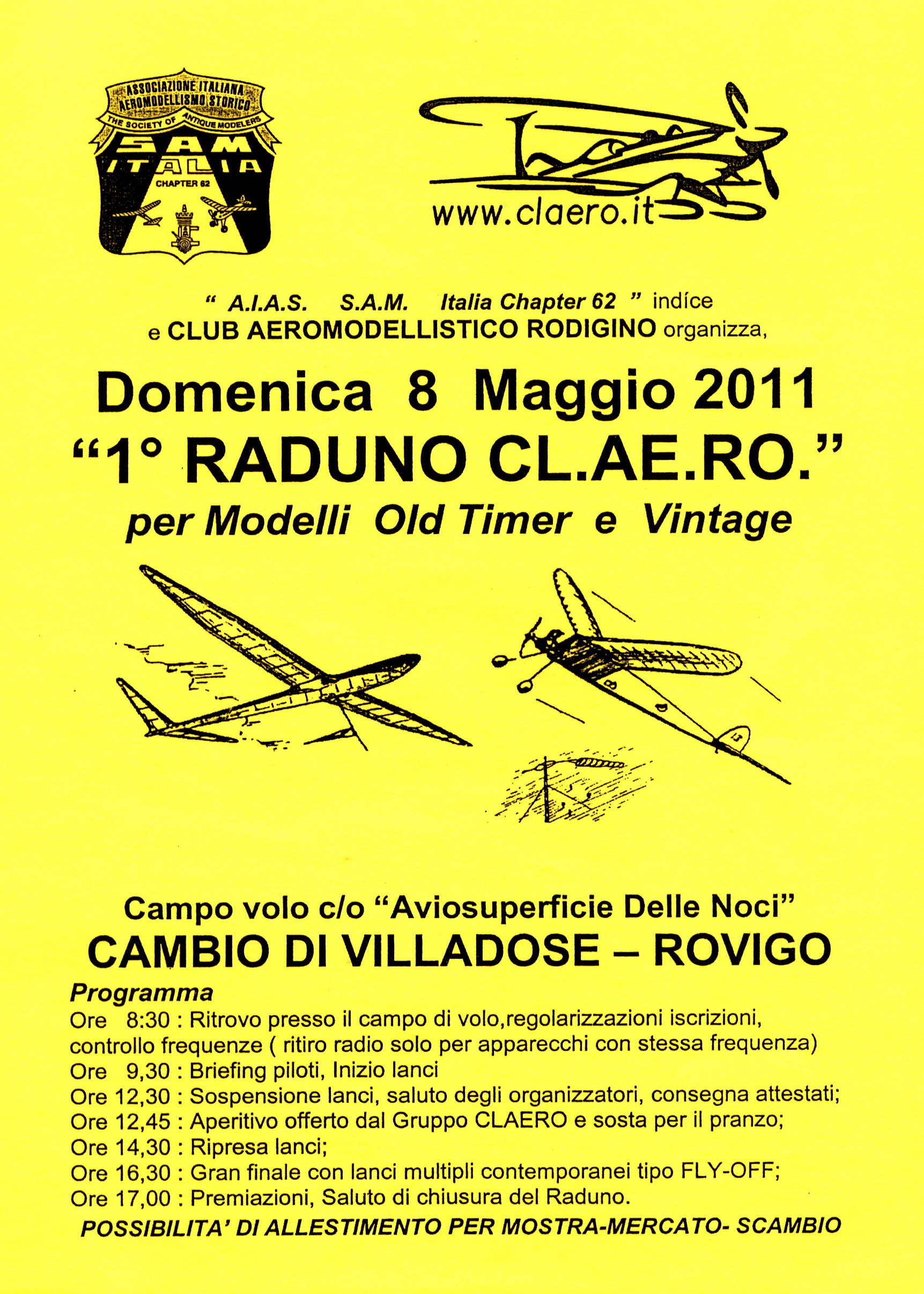 ASSOCIAZIONE ITALIANA
AEROMODELLISMO STORICO
THE SOCIETY OF ANTIQUE MODELERS
SAM
ITALIA
CHAPTER 62

www.claero.it

" A.I.A.S. S.A.M. Italia Chapter 62 " indíce
e CLUB AEROMODELLISTICO RODIGINO organizza,

Domenica 8 Maggio 2011
"1° RADUNO CL.AE.RO."
per Modelli Old Timer e Vintage

Campo volo c/o "Aviosuperficie Delle Noci"
CAMBIO DI VILLADOSE – ROVIGO

Programma
Ore 8:30 : Ritrovo presso il campo di volo,regolarizzazioni iscrizioni, controllo frequenze ( ritiro radio solo per apparecchi con stessa frequenza)
Ore 9,30 : Briefing piloti, Inizio lanci
Ore 12,30 : Sospensione lanci, saluto degli organizzatori, consegna attestati;
Ore 12,45 : Aperitivo offerto dal Gruppo CLAERO e sosta per il pranzo;
Ore 14,30 : Ripresa lanci;
Ore 16,30 : Gran finale con lanci multipli contemporanei tipo FLY-OFF;
Ore 17,00 : Premiazioni, Saluto di chiusura del Raduno.
POSSIBILITA' DI ALLESTIMENTO PER MOSTRA-MERCATO- SCAMBIO